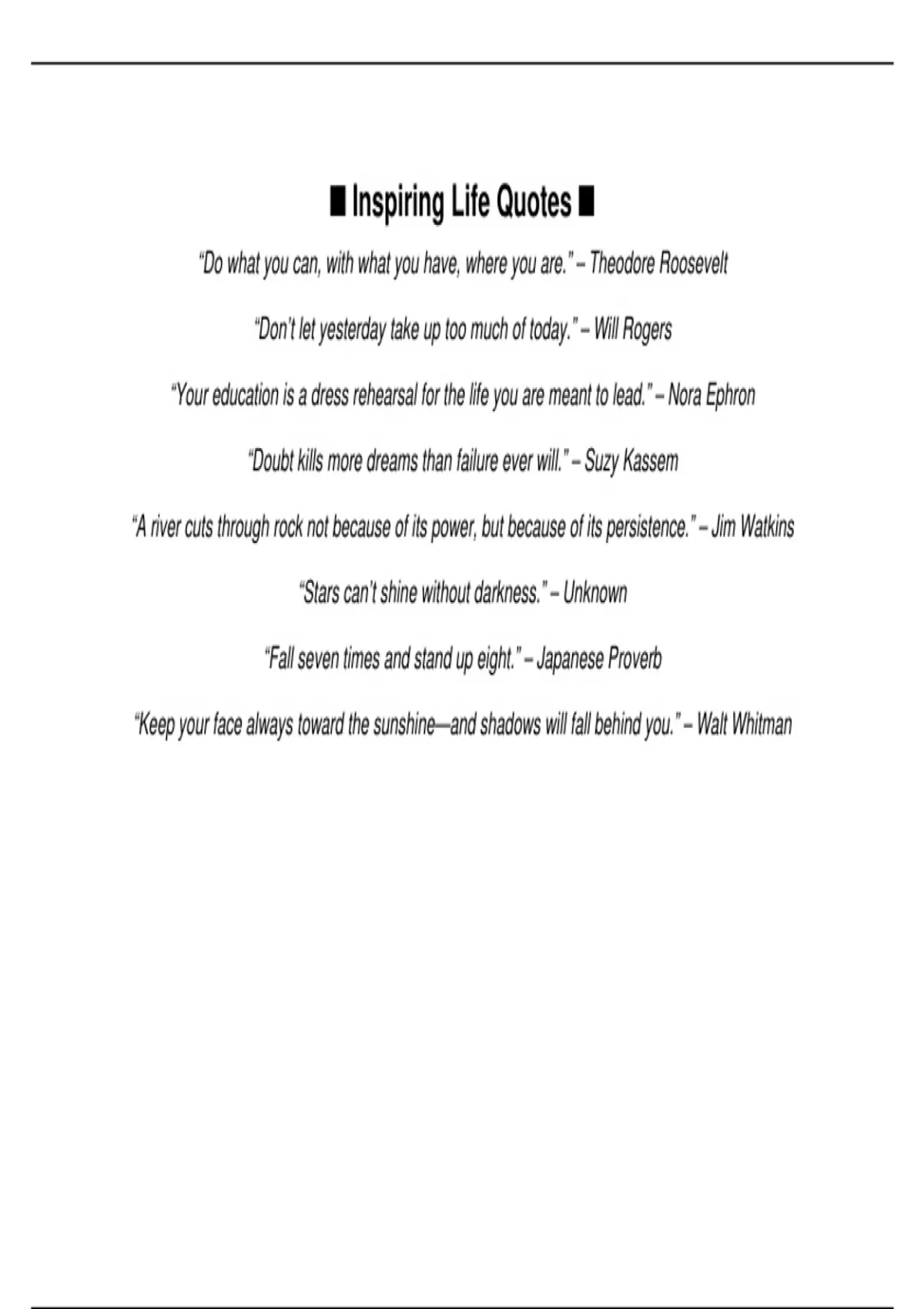 ■ Inspiring Life Quotes ■

“Do what you can, with what you have, where you are.” – Theodore Roosevelt

“Don’t let yesterday take up too much of today.” – Will Rogers

“Your education is a dress rehearsal for the life you are meant to lead.” – Nora Ephron

“Doubt kills more dreams than failure ever will.” – Suzy Kassem

“A river cuts through rock not because of its power, but because of its persistence.” – Jim Watkins

“Stars can’t shine without darkness.” – Unknown

“Fall seven times and stand up eight.” – Japanese Proverb

“Keep your face always toward the sunshine—and shadows will fall behind you.” – Walt Whitman